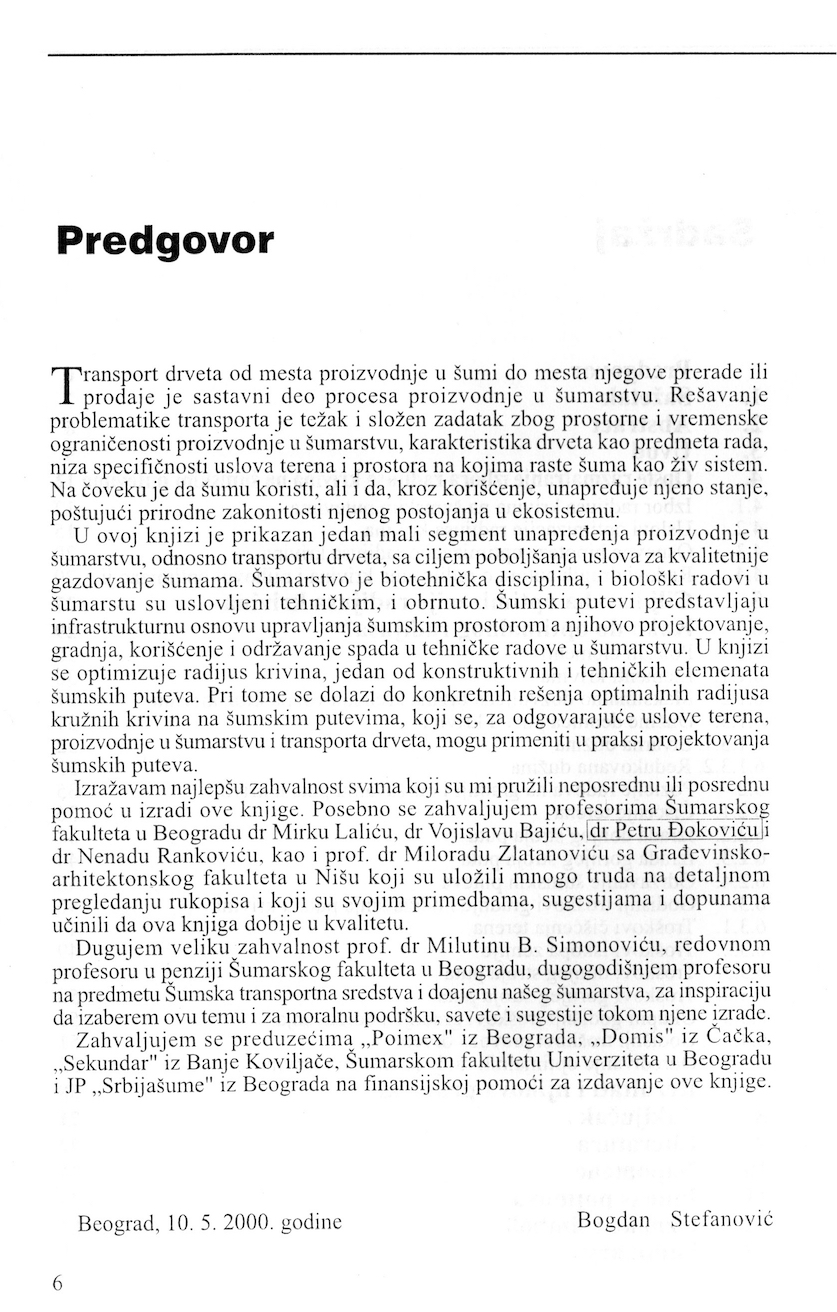 Predgovor

Transport drveta od mesta proizvodnje u šumi do mesta njegove prerade ili prodaje je sastavni deo procesa proizvodnje u šumarstvu. Rešavanje problematike transporta je težak i složen zadatak zbog prostorne i vremenske ograničenosti proizvodnje u šumarstvu, karakteristika drveta kao predmeta rada, niza specifičnosti uslova terena i prostora na kojima raste šuma kao živ sistem. Na čoveku je da šumu koristi, ali i da, kroz korišćenje, unapređuje njeno stanje, poštujući prirodne zakonitosti njenog postojanja u ekosistemu.

U ovoj knjizi je prikazan jedan mali segment unapređenja proizvodnje u šumarstvu, odnosno transportu drveta, sa ciljem poboljšanja uslova za kvalitetnije gazdovanje šumama. Šumarstvo je biotehnička disciplina, i biološki radovi u šumarstu su uslovljeni tehničkim, i obrnuto. Šumski putevi predstavljaju infrastrukturnu osnovu upravljanja šumskim prostorom a njihovo projektovanje, gradnja, korišćenje i održavanje spada u tehničke radove u šumarstvu. U knjizi se optimizuje radijus krivina, jedan od konstruktivnih i tehničkih elemenata šumskih puteva. Pri tome se dolazi do konkretnih rešenja optimalnih radijusa kružnih krivina na šumskim putevima, koji se, za odgovarajuće uslove terena, proizvodnje u šumarstvu i transporta drveta, mogu primeniti u praksi projektovanja šumskih puteva.

Izražavam najlepšu zahvalnost svima koji su mi pružili neposrednu ili posrednu pomoć u izradi ove knjige. Posebno se zahvaljujem profesorima Šumarskog fakulteta u Beogradu dr Mirku Laliću, dr Vojislavu Bajiću, dr Petru Đokoviću i dr Nenadu Rankoviću, kao i prof. dr Miloradu Zlatanoviću sa Građevinsko-arhitektonskog fakulteta u Nišu koji su uložili mnogo truda na detaljnom pregledanju rukopisa i koji su svojim primedbama, sugestijama i dopunama učinili da ova knjiga dobije u kvalitetu.

Dugujem veliku zahvalnost prof. dr Milutinu B. Simonoviću, redovnom profesoru u penziji Šumarskog fakulteta u Beogradu, dugogodišnjem profesoru na predmetu Šumska transportna sredstva i doajenu našeg šumarstva, za inspiraciju da izaberem ovu temu i za moralnu podršku, savete i sugestije tokom njene izrade.

Zahvaljujem se preduzećima „Poimex" iz Beograda, „Domis" iz Čačka, „Sekundar" iz Banje Koviljače, Šumarskom fakultetu Univerziteta u Beogradu i JP „Srbijašume" iz Beograda na finansijskoj pomoći za izdavanje ove knjige.

Beograd, 10. 5. 2000. godine

Bogdan Stefanović

6